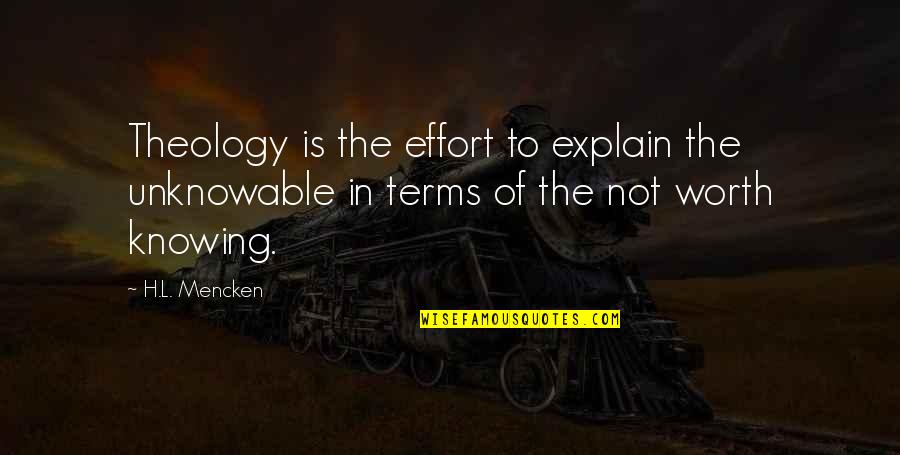 Theology is the effort to explain the unknowable in terms of the not worth knowing.

~ H.L. Mencken

WISEFAMOUSQUOTES.COM